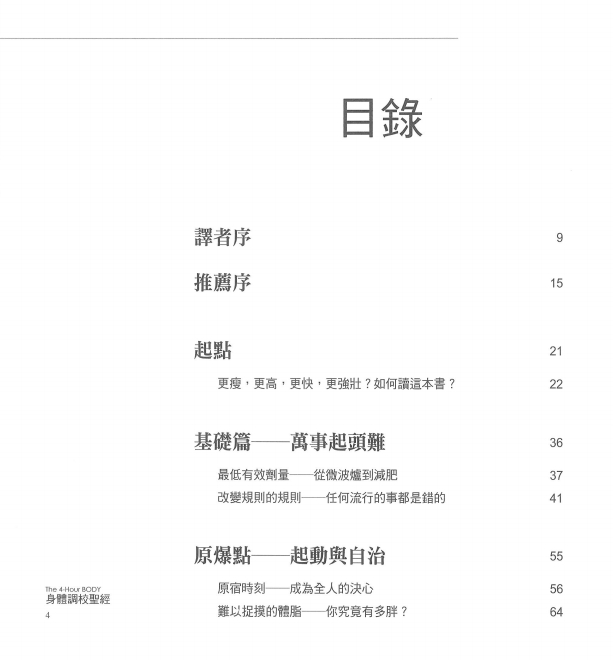 目錄

譯者序 9

推薦序 15

起點 21

更瘦，更高，更快，更強壯？如何讀這本書？ 22

基礎篇——萬事起頭難 36

最低有效劑量——從微波爐到減肥 37

改變規則的規則——任何流行的事都是錯的 41

原爆點——起動與自治 55

原宿時刻——成為全人的決心 56

難以捉摸的體脂——你究竟有多胖？ 64

The 4-Hour BODY
身體調校聖經
4